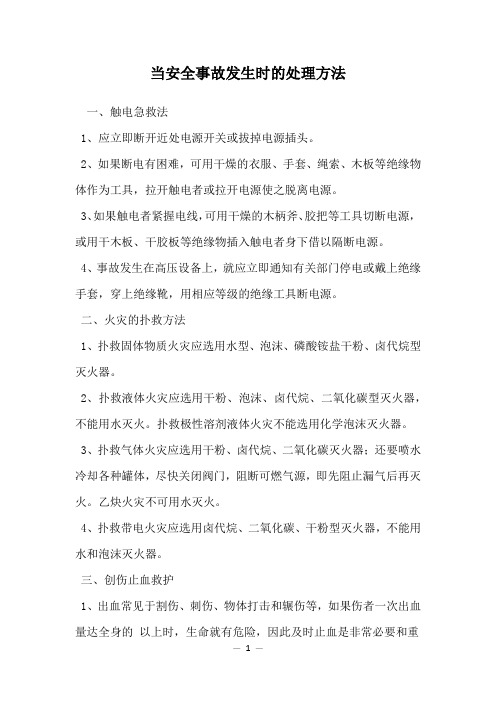 当安全事故发生时的处理方法

一、触电急救法

1、应立即断开近处电源开关或拔掉电源插头。

2、如果断电有困难，可用干燥的衣服、手套、绳索、木板等绝缘物体作为工具，拉开触电者或拉开电源使之脱离电源。

3、如果触电者紧握电线，可用干燥的木柄斧、胶把等工具切断电源，或用干木板、干胶板等绝缘物插入触电者身下借以隔断电源。

4、事故发生在高压设备上，就应立即通知有关部门停电或戴上绝缘手套，穿上绝缘靴，用相应等级的绝缘工具断电源。

二、火灾的扑救方法

1、扑救固体物质火灾应选用水型、泡沫、磷酸铵盐干粉、卤代烷型灭火器。

2、扑救液体火灾应选用干粉、泡沫、卤代烷、二氧化碳型灭火器，不能用水灭火。扑救极性溶剂液体火灾不能选用化学泡沫灭火器。

3、扑救气体火灾应选用干粉、卤代烷、二氧化碳灭火器；还要喷水冷却各种罐体，尽快关闭阀门，阻断可燃气源，即先阻止漏气后再灭火。乙炔火灾不可用水灭火。

4、扑救带电火灾应选用卤代烷、二氧化碳、干粉型灭火器，不能用水和泡沫灭火器。

三、创伤止血救护

1、出血常见于割伤、刺伤、物体打击和辗伤等，如果伤者一次出血量达全身的 以上时，生命就有危险，因此及时止血是非常必要和重

— 1 —